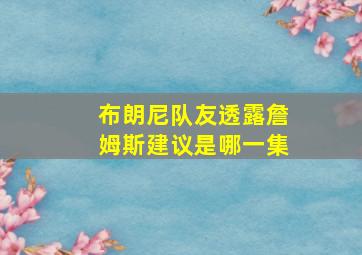 布朗尼队友透露詹姆斯建议是哪一集